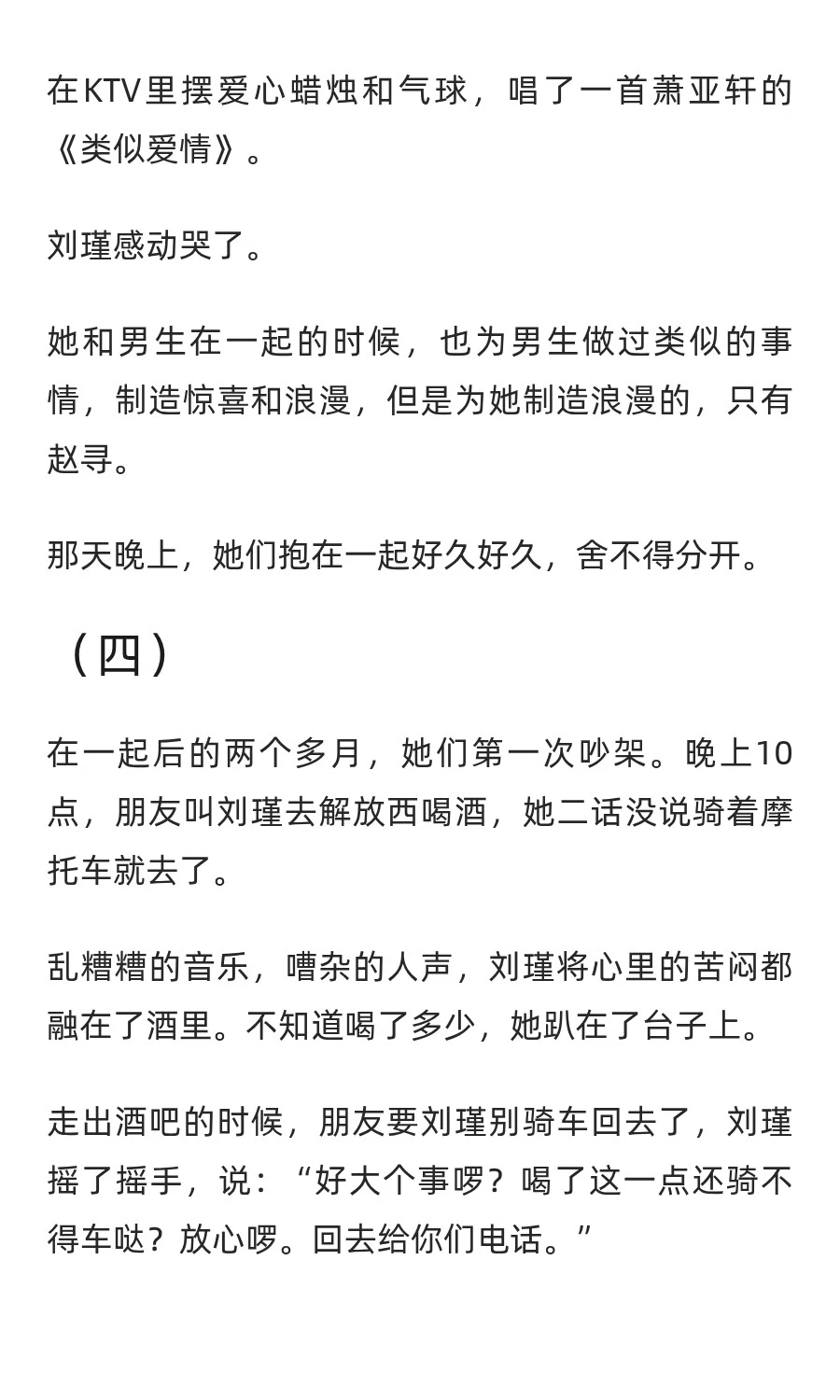 在KTV里摆爱心蜡烛和气球，唱了一首萧亚轩的《类似爱情》。

刘瑾感动哭了。

她和男生在一起的时候，也为男生做过类似的事情，制造惊喜和浪漫，但是为她制造浪漫的，只有赵寻。

那天晚上，她们抱在一起好久好久，舍不得分开。

（四）

在一起后的两个多月，她们第一次吵架。晚上10点，朋友叫刘瑾去解放西喝酒，她二话没说骑着摩托车就去了。

乱糟糟的音乐，嘈杂的人声，刘瑾将心里的苦闷都融在了酒里。不知道喝了多少，她趴在了台子上。

走出酒吧的时候，朋友要刘瑾别骑车回去了，刘瑾摇了摇手，说：“好大个事啰？喝了这一点还骑不得车哒？放心啰。回去给你们电话。”